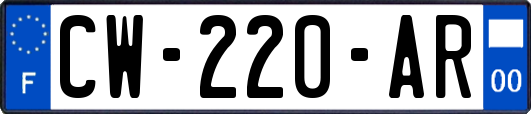 F
CW-220-AR
00